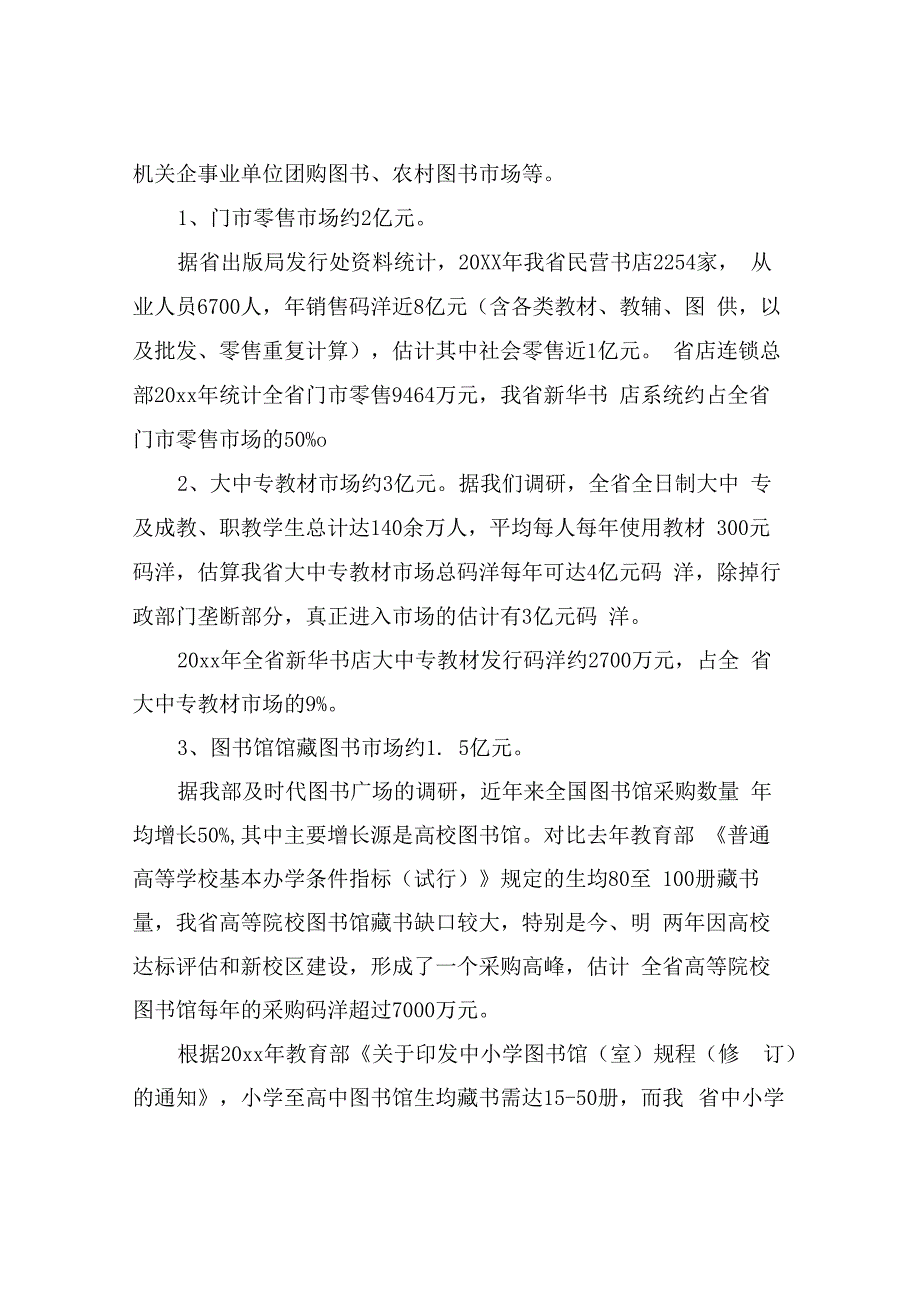 机关企事业单位团购图书、农村图书市场等。

1、门市零售市场约2亿元。

据省出版局发行处资料统计，20XX年我省民营书店2254家， 从业人员6700人，年销售码洋近8亿元（含各类教材、教辅、图 供，以及批发、零售重复计算），估计其中社会零售近1亿元。 省店连锁总部20xx年统计全省门市零售9464万元，我省新华书 店系统约占全省门市零售市场的50%o

2、大中专教材市场约3亿元。据我们调研，全省全日制大中 专及成教、职教学生总计达140余万人，平均每人每年使用教材 300元码洋，估算我省大中专教材市场总码洋每年可达4亿元码 洋，除掉行政部门垄断部分，真正进入市场的估计有3亿元码 洋。

20xx年全省新华书店大中专教材发行码洋约2700万元，占全 省大中专教材市场的9%。

3、图书馆馆藏图书市场约1. 5亿元。

据我部及时代图书广场的调研，近年来全国图书馆采购数量 年均增长50%,其中主要增长源是高校图书馆。对比去年教育部 《普通高等学校基本办学条件指标（试行）》规定的生均80至 100册藏书量，我省高等院校图书馆藏书缺口较大，特别是今、明 两年因高校达标评估和新校区建设，形成了一个采购高峰，估计 全省高等院校图书馆每年的采购码洋超过7000万元。

根据20xx年教育部《关于印发中小学图书馆（室）规程（修 订）的通知》，小学至高中图书馆生均藏书需达15-50册，而我 省中小学